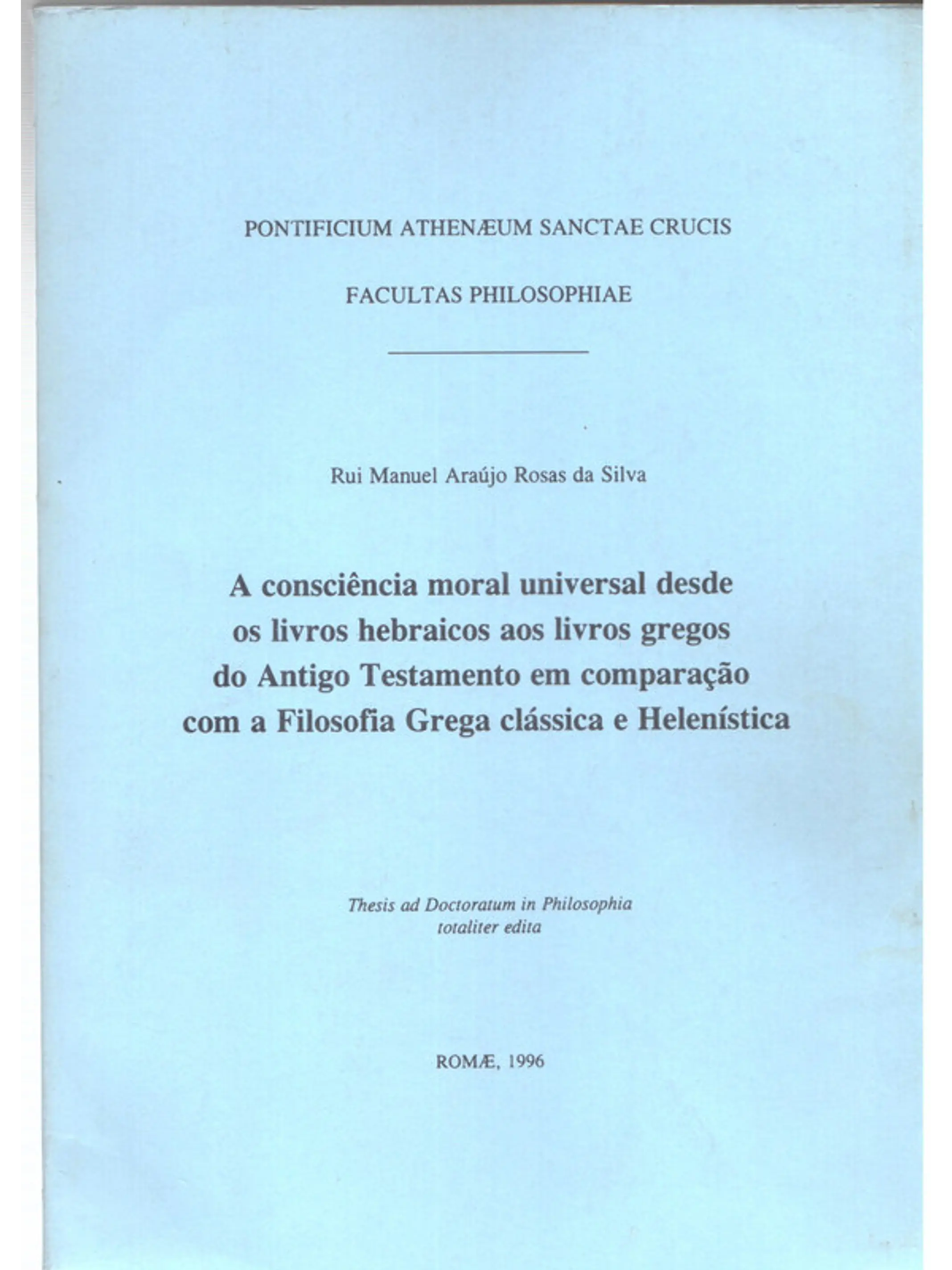 PONTIFICIUM ATHENÆUM SANCTAE CRUCIS

FACULTAS PHILOSOPHIAE

Rui Manuel Araújo Rosas da Silva

A consciência moral universal desde os livros hebraicos aos livros gregos do Antigo Testamento em comparação com a Filosofia Grega clássica e Helenística

Thesis ad Doctoratum in Philosophia totaliter edita

ROMÆ, 1996